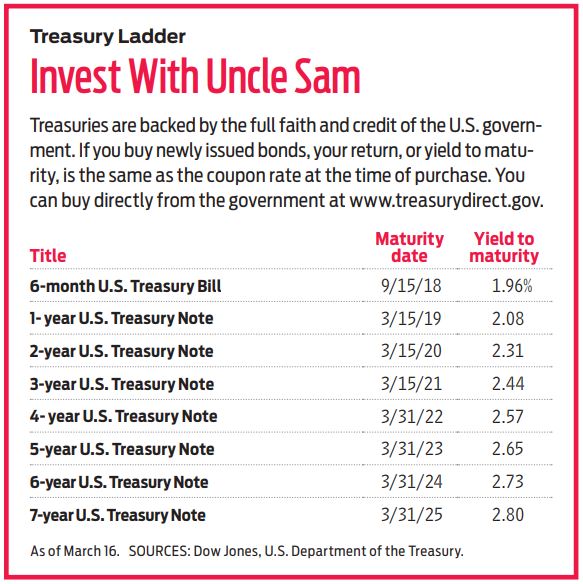 Treasury Ladder

Invest With Uncle Sam

Treasuries are backed by the full faith and credit of the U.S. government. If you buy newly issued bonds, your return, or yield to maturity, is the same as the coupon rate at the time of purchase. You can buy directly from the government at www.treasurydirect.gov.

| Title | Maturity date | Yield to maturity |
|---|---|---|
| 6-month U.S. Treasury Bill | 9/15/18 | 1.96% |
| 1- year U.S. Treasury Note | 3/15/19 | 2.08 |
| 2-year U.S. Treasury Note | 3/15/20 | 2.31 |
| 3-year U.S. Treasury Note | 3/15/21 | 2.44 |
| 4- year U.S. Treasury Note | 3/31/22 | 2.57 |
| 5-year U.S. Treasury Note | 3/31/23 | 2.65 |
| 6-year U.S. Treasury Note | 3/31/24 | 2.73 |
| 7-year U.S. Treasury Note | 3/31/25 | 2.80 |

As of March 16. SOURCES: Dow Jones, U.S. Department of the Treasury.